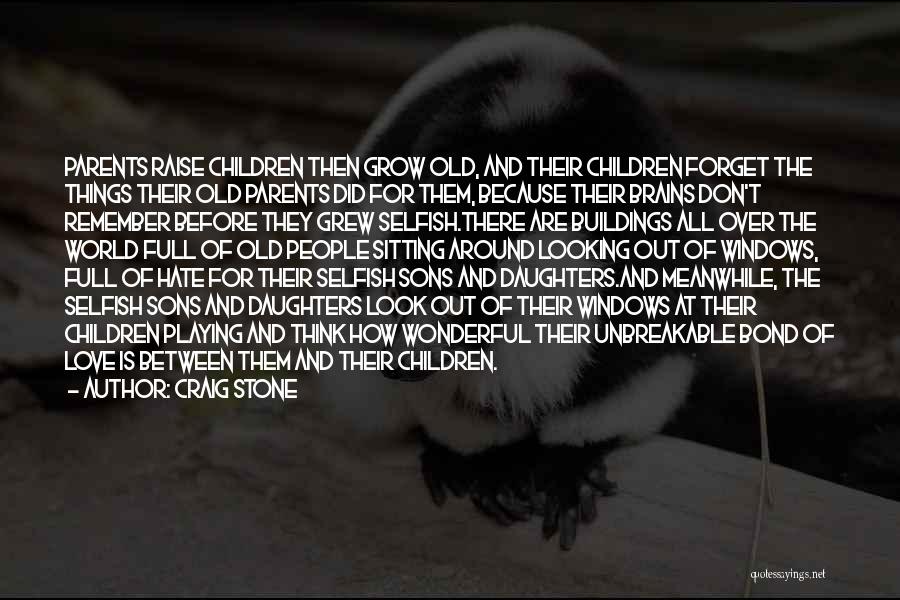 PARENTS RAISE CHILDREN THEN GROW OLD, AND THEIR CHILDREN FORGET THE THINGS THEIR OLD PARENTS DID FOR THEM, BECAUSE THEIR BRAINS DON'T REMEMBER BEFORE THEY GREW SELFISH.THERE ARE BUILDINGS ALL OVER THE WORLD FULL OF OLD PEOPLE SITTING AROUND LOOKING OUT OF WINDOWS, FULL OF HATE FOR THEIR SELFISH SONS AND DAUGHTERS.AND MEANWHILE, THE SELFISH SONS AND DAUGHTERS LOOK OUT OF THEIR WINDOWS AT THEIR CHILDREN PLAYING AND THINK HOW WONDERFUL THEIR UNBREAKABLE BOND OF LOVE IS BETWEEN THEM AND THEIR CHILDREN.
— AUTHOR: CRAIG STONE

quotessayings.net